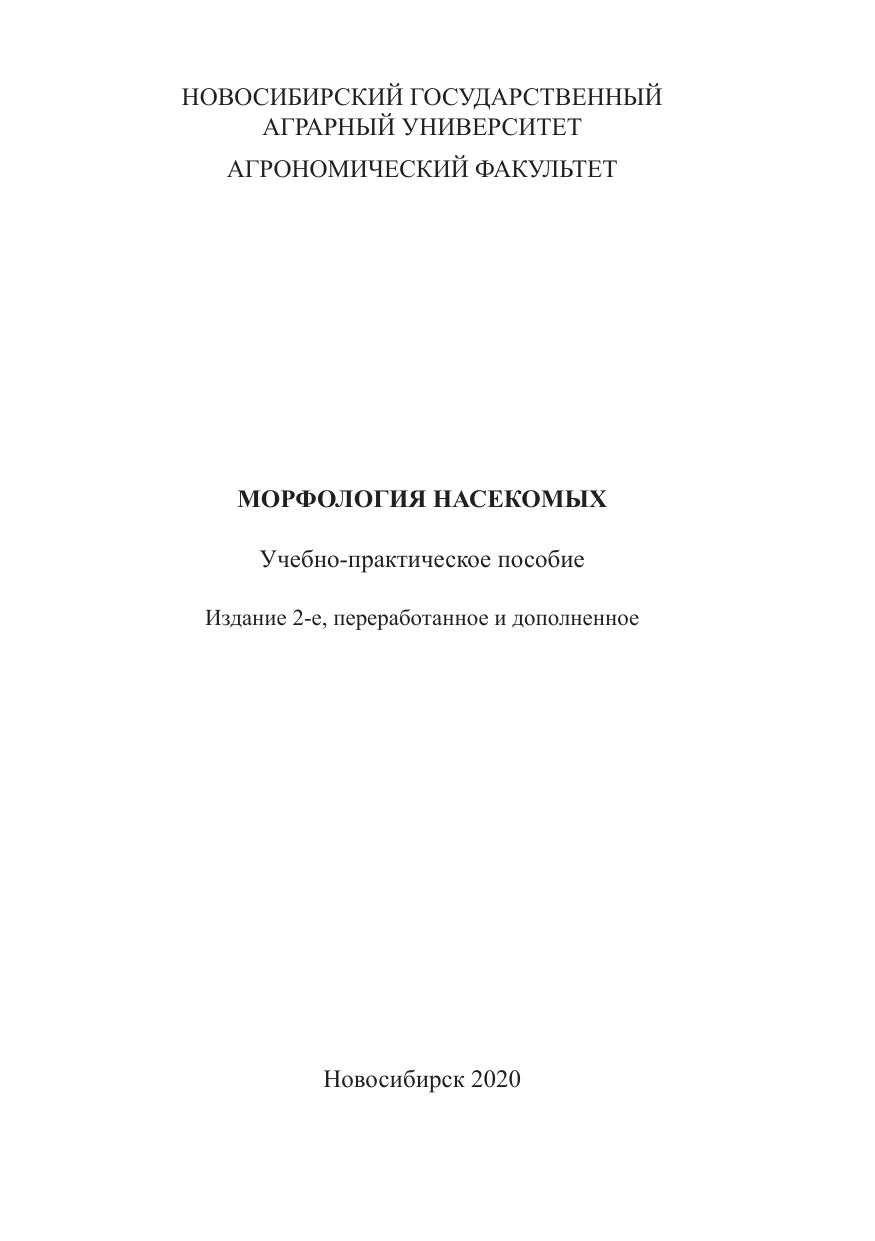 НОВОСИБИРСКИЙ ГОСУДАРСТВЕННЫЙ АГРАРНЫЙ УНИВЕРСИТЕТ

АГРОНОМИЧЕСКИЙ ФАКУЛЬТЕТ

МОРФОЛОГИЯ НАСЕКОМЫХ

Учебно-практическое пособие

Издание 2-е, переработанное и дополненное

Новосибирск 2020